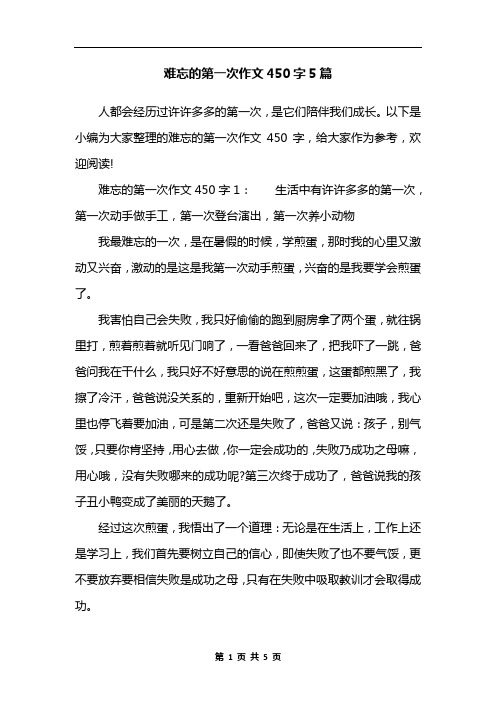 难忘的第一次作文 450 字 5 篇

人都会经历过许许多多的第一次，是它们陪伴我们成长。以下是小编为大家整理的难忘的第一次作文 450 字，给大家作为参考，欢迎阅读!

难忘的第一次作文 450 字 1：　　生活中有许许多多的第一次，第一次动手做手工，第一次登台演出，第一次养小动物

我最难忘的一次，是在暑假的时候，学煎蛋，那时我的心里又激动又兴奋，激动的是这是我第一次动手煎蛋，兴奋的是我要学会煎蛋了。

我害怕自己会失败，我只好偷偷的跑到厨房拿了两个蛋，就往锅里打，煎着煎着就听见门响了，一看爸爸回来了，把我吓了一跳，爸爸问我在干什么，我只好不好意思的说在煎煎蛋，这蛋都煎黑了，我擦了冷汗，爸爸说没关系的，重新开始吧，这次一定要加油哦，我心里也停飞着要加油，可是第二次还是失败了，爸爸又说：孩子，别气馁，只要你肯坚持，用心去做，你一定会成功的，失败乃成功之母嘛，用心哦，没有失败哪来的成功呢?第三次终于成功了，爸爸说我的孩子丑小鸭变成了美丽的天鹅了。

经过这次煎蛋，我悟出了一个道理：无论是在生活上，工作上还是学习上，我们首先要树立自己的信心，即使失败了也不要气馁，更不要放弃要相信失败是成功之母，只有在失败中吸取教训才会取得成功。

第 1 页 共 5 页